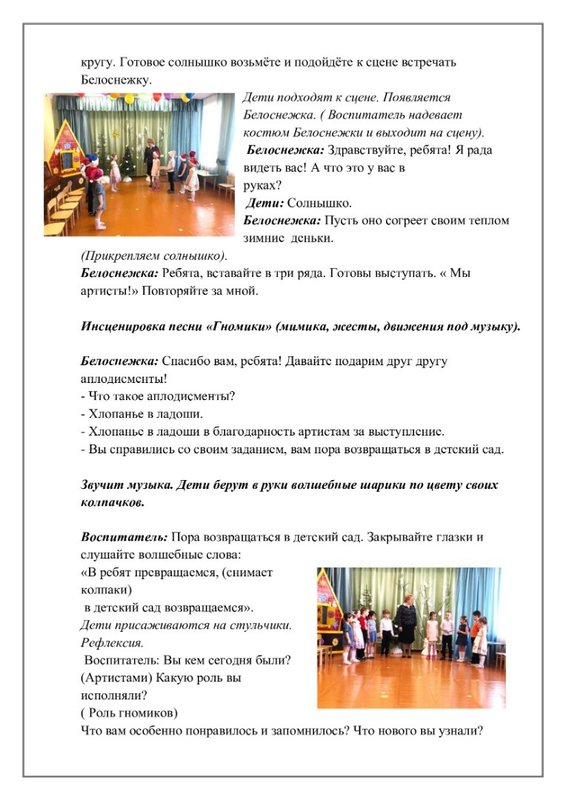 кругу. Готовое солнышко возьмёте и подойдёте к сцене встречать Белоснежку.

Дети подходят к сцене. Появляется Белоснежка. ( Воспитатель надевает костюм Белоснежки и выходит на сцену).
Белоснежка: Здравствуйте, ребята! Я рада видеть вас! А что это у вас в руках?
Дети: Солнышко.
Белоснежка: Пусть оно согреет своим теплом зимние деньки.
(Прикрепляем солнышко).
Белоснежка: Ребята, вставайте в три ряда. Готовы выступать. « Мы артисты!» Повторяйте за мной.

Инсценировка песни «Гномики» (мимика, жесты, движения под музыку).

Белоснежка: Спасибо вам, ребята! Давайте подарим друг другу аплодисменты!
- Что такое аплодисменты?
- Хлопанье в ладоши.
- Хлопанье в ладоши в благодарность артистам за выступление.
- Вы справились со своим заданием, вам пора возвращаться в детский сад.

Звучит музыка. Дети берут в руки волшебные шарики по цвету своих колпачков.

Воспитатель: Пора возвращаться в детский сад. Закрывайте глазки и слушайте волшебные слова:
«В ребят превращаемся, (снимает колпаки)
в детский сад возвращаемся».
Дети присаживаются на стульчики.
Рефлексия.
Воспитатель: Вы кем сегодня были? (Артистами) Какую роль вы исполняли?
( Роль гномиков)
Что вам особенно понравилось и запомнилось? Что нового вы узнали?